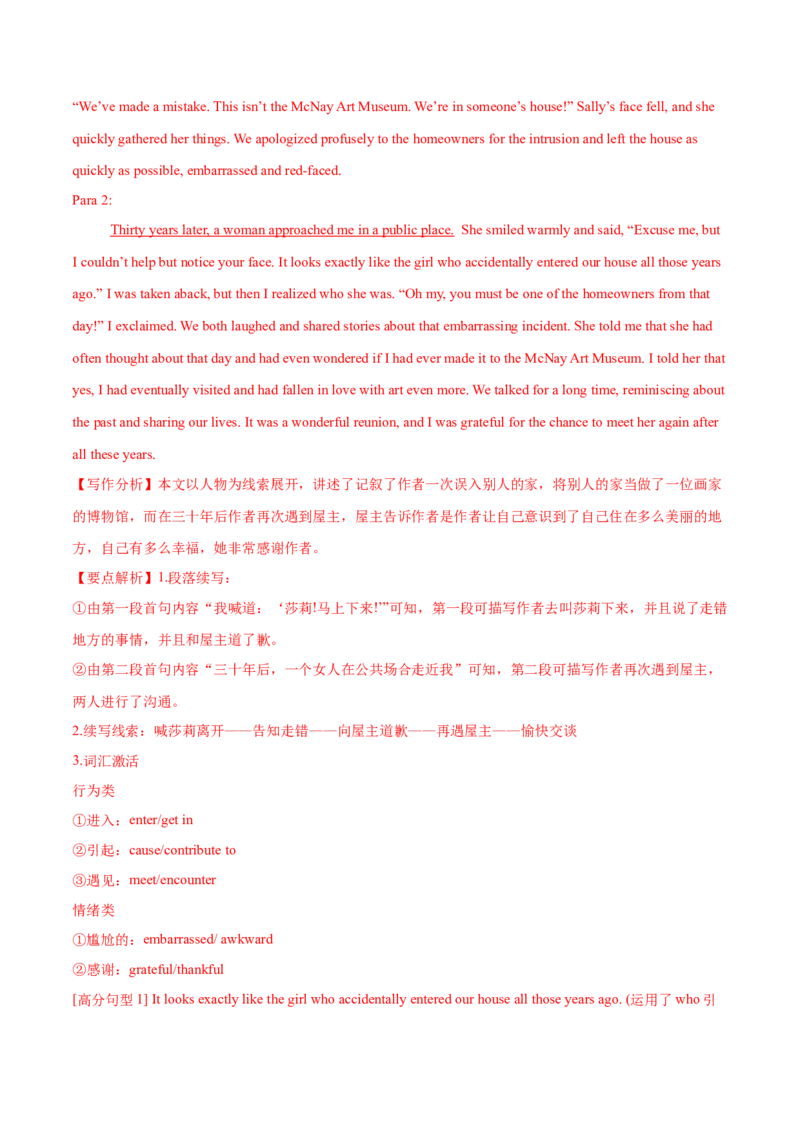 “We’ve made a mistake. This isn’t the McNay Art Museum. We’re in someone’s house!” Sally’s face fell, and she quickly gathered her things. We apologized profusely to the homeowners for the intrusion and left the house as quickly as possible, embarrassed and red-faced.

Para 2:

Thirty years later, a woman approached me in a public place. She smiled warmly and said, “Excuse me, but I couldn’t help but notice your face. It looks exactly like the girl who accidentally entered our house all those years ago.” I was taken aback, but then I realized who she was. “Oh my, you must be one of the homeowners from that day!” I exclaimed. We both laughed and shared stories about that embarrassing incident. She told me that she had often thought about that day and had even wondered if I had ever made it to the McNay Art Museum. I told her that yes, I had eventually visited and had fallen in love with art even more. We talked for a long time, reminiscing about the past and sharing our lives. It was a wonderful reunion, and I was grateful for the chance to meet her again after all these years.

【写作分析】本文以人物为线索展开，讲述了记叙了作者一次误入别人的家，将别人的家当做了一位画家的博物馆，而在三十年后作者再次遇到屋主，屋主告诉作者是作者让自己意识到了自己住在多么美丽的地方，自己有多么幸福，她非常感谢作者。

【要点解析】1.段落续写：

①由第一段首句内容“我喊道：‘莎莉!马上下来!’”可知，第一段可描写作者去叫莎莉下来，并且说了走错地方的事情，并且和屋主道了歉。

②由第二段首句内容“三十年后，一个女人在公共场合走近我”可知，第二段可描写作者再次遇到屋主，两人进行了沟通。

2.续写线索：喊莎莉离开——告知走错——向屋主道歉——再遇屋主——愉快交谈

3.词汇激活

行为类

①进入：enter/get in

②引起：cause/contribute to

③遇见：meet/encounter

情绪类

①尴尬的：embarrassed/ awkward

②感谢：grateful/thankful

[高分句型 1] It looks exactly like the girl who accidentally entered our house all those years ago. (运用了 who 引